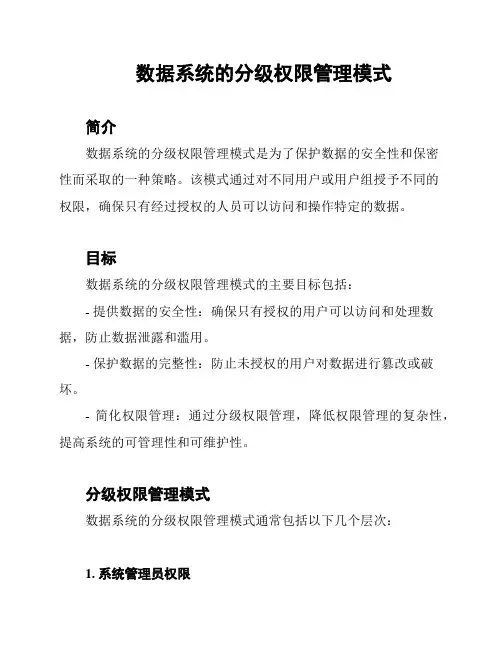 数据系统的分级权限管理模式

简介

数据系统的分级权限管理模式是为了保护数据的安全性和保密性而采取的一种策略。该模式通过对不同用户或用户组授予不同的权限，确保只有经过授权的人员可以访问和操作特定的数据。

目标

数据系统的分级权限管理模式的主要目标包括：

- 提供数据的安全性：确保只有授权的用户可以访问和处理数据，防止数据泄露和滥用。

- 保护数据的完整性：防止未授权的用户对数据进行篡改或破坏。

- 简化权限管理：通过分级权限管理，降低权限管理的复杂性，提高系统的可管理性和可维护性。

分级权限管理模式

数据系统的分级权限管理模式通常包括以下几个层次：

1. 系统管理员权限